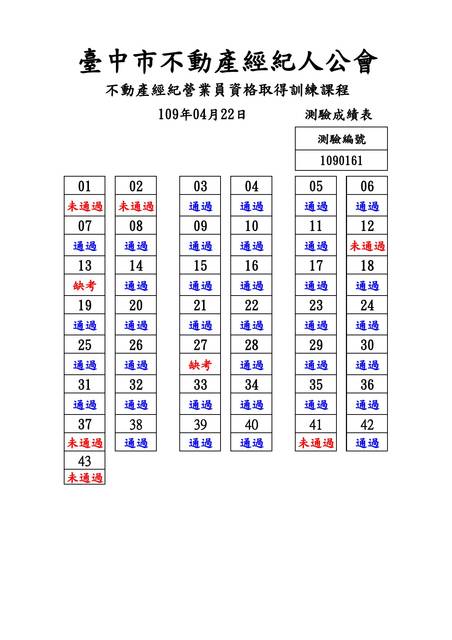 臺中市不動產經紀人公會

不動產經紀營業員資格取得訓練課程

109年04月22日 測驗成績表

| 測驗編號 |
|---|
| 1090161 |

| 01 | 02 | 03 | 04 | 05 | 06 |
|---|---|---|---|---|---|
| 未通過 | 未通過 | 通過 | 通過 | 通過 | 通過 |
| 07 | 08 | 09 | 10 | 11 | 12 |
| 通過 | 通過 | 通過 | 通過 | 通過 | 未通過 |
| 13 | 14 | 15 | 16 | 17 | 18 |
| 缺考 | 通過 | 通過 | 通過 | 通過 | 通過 |
| 19 | 20 | 21 | 22 | 23 | 24 |
| 通過 | 通過 | 通過 | 通過 | 通過 | 通過 |
| 25 | 26 | 27 | 28 | 29 | 30 |
| 通過 | 通過 | 缺考 | 通過 | 通過 | 通過 |
| 31 | 32 | 33 | 34 | 35 | 36 |
| 通過 | 通過 | 通過 | 通過 | 通過 | 通過 |
| 37 | 38 | 39 | 40 | 41 | 42 |
| 未通過 | 通過 | 通過 | 通過 | 未通過 | 通過 |
| 43 | | | | | |
| 未通過 | | | | | |